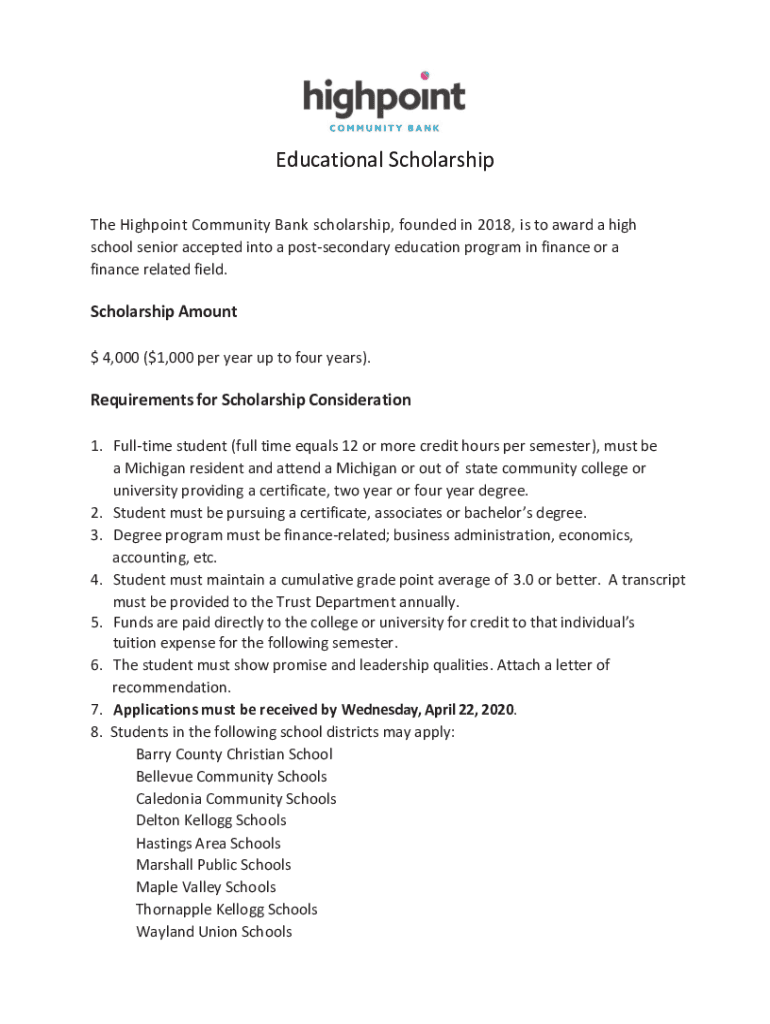 highpoint
COMMUNITY BANK

Educational Scholarship

The Highpoint Community Bank scholarship, founded in 2018, is to award a high school senior accepted into a post-secondary education program in finance or a finance related field.

Scholarship Amount

$ 4,000 ($1,000 per year up to four years).

Requirements for Scholarship Consideration

1. Full-time student (full time equals 12 or more credit hours per semester), must be a Michigan resident and attend a Michigan or out of state community college or university providing a certificate, two year or four year degree.
2. Student must be pursuing a certificate, associates or bachelor's degree.
3. Degree program must be finance-related; business administration, economics, accounting, etc.
4. Student must maintain a cumulative grade point average of 3.0 or better. A transcript must be provided to the Trust Department annually.
5. Funds are paid directly to the college or university for credit to that individual's tuition expense for the following semester.
6. The student must show promise and leadership qualities. Attach a letter of recommendation.
7. Applications must be received by Wednesday, April 22, 2020.
8. Students in the following school districts may apply:
Barry County Christian School
Bellevue Community Schools
Caledonia Community Schools
Delton Kellogg Schools
Hastings Area Schools
Marshall Public Schools
Maple Valley Schools
Thornapple Kellogg Schools
Wayland Union Schools